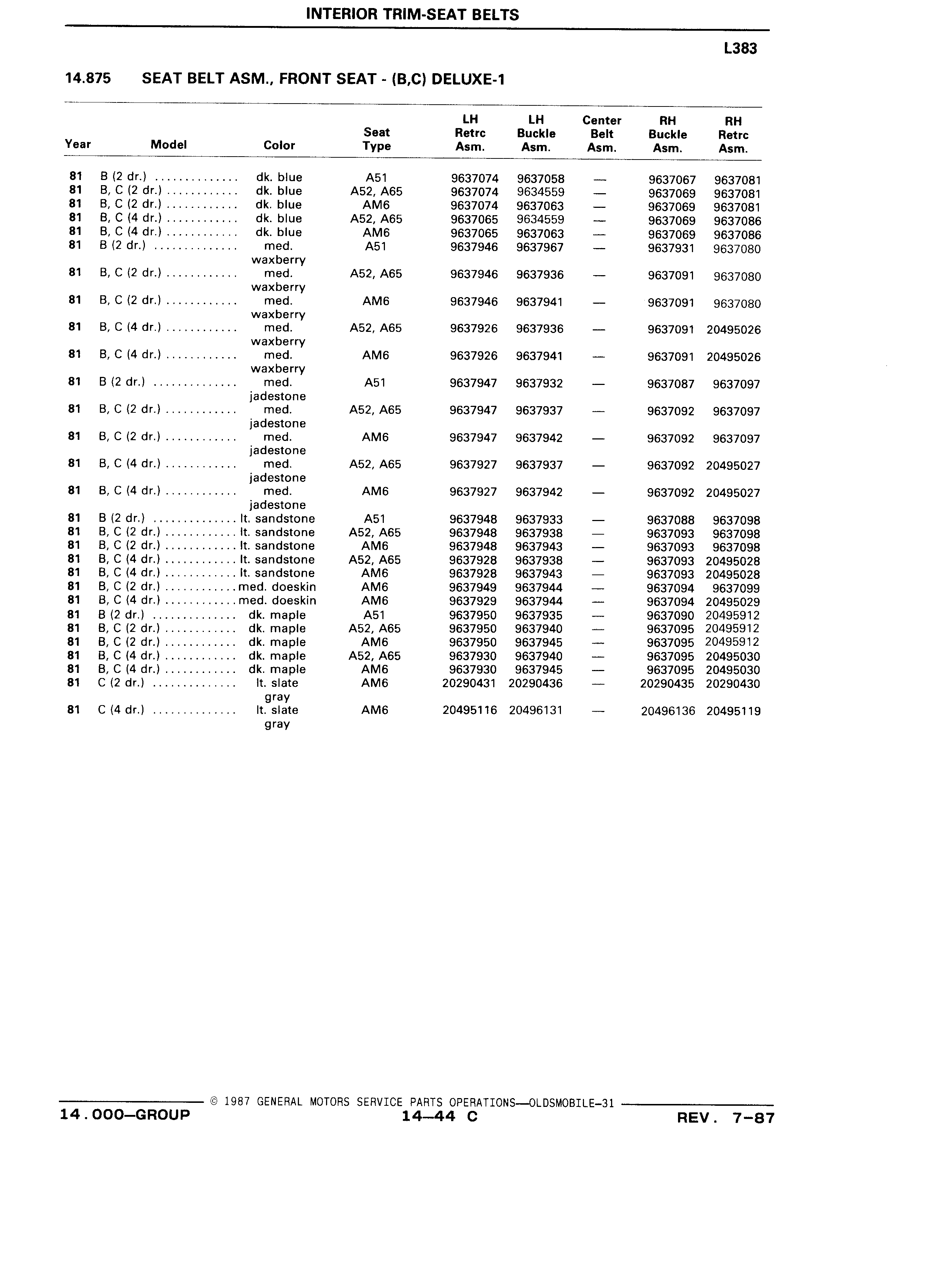 INTERIOR TRIM-SEAT BELTS

L383

14.875 SEAT BELT ASM., FRONT SEAT - (B,C) DELUXE-1

| Year | Model | Color | Seat Type | LH Retrc Asm. | LH Buckle Asm. | Center Belt Asm. | RH Buckle Asm. | RH Retrc Asm. |
|---|---|---|---|---|---|---|---|---|
| 81 | B (2 dr.) .............. | dk. blue | A51 | 9637074 | 9637058 | — | 9637067 | 9637081 |
| 81 | B, C (2 dr.) ............ | dk. blue | A52, A65 | 9637074 | 9634559 | — | 9637069 | 9637081 |
| 81 | B, C (2 dr.) ............ | dk. blue | AM6 | 9637074 | 9637063 | — | 9637069 | 9637081 |
| 81 | B, C (4 dr.) ............ | dk. blue | A52, A65 | 9637065 | 9634559 | — | 9637069 | 9637086 |
| 81 | B, C (4 dr.) ............ | dk. blue | AM6 | 9637065 | 9637063 | — | 9637069 | 9637086 |
| 81 | B (2 dr.) .............. | med. waxberry | A51 | 9637946 | 9637967 | — | 9637931 | 9637080 |
| 81 | B, C (2 dr.) ............ | med. waxberry | A52, A65 | 9637946 | 9637936 | — | 9637091 | 9637080 |
| 81 | B, C (2 dr.) ............ | med. waxberry | AM6 | 9637946 | 9637941 | — | 9637091 | 9637080 |
| 81 | B, C (4 dr.) ............ | med. waxberry | A52, A65 | 9637926 | 9637936 | — | 9637091 | 20495026 |
| 81 | B, C (4 dr.) ............ | med. waxberry | AM6 | 9637926 | 9637941 | — | 9637091 | 20495026 |
| 81 | B (2 dr.) .............. | med. jadestone | A51 | 9637947 | 9637932 | — | 9637087 | 9637097 |
| 81 | B, C (2 dr.) ............ | med. jadestone | A52, A65 | 9637947 | 9637937 | — | 9637092 | 9637097 |
| 81 | B, C (2 dr.) ............ | med. jadestone | AM6 | 9637947 | 9637942 | — | 9637092 | 9637097 |
| 81 | B, C (4 dr.) ............ | med. jadestone | A52, A65 | 9637927 | 9637937 | — | 9637092 | 20495027 |
| 81 | B, C (4 dr.) ............ | med. jadestone | AM6 | 9637927 | 9637942 | — | 9637092 | 20495027 |
| 81 | B (2 dr.) .............. | lt. sandstone | A51 | 9637948 | 9637933 | — | 9637088 | 9637098 |
| 81 | B, C (2 dr.) ............ | lt. sandstone | A52, A65 | 9637948 | 9637938 | — | 9637093 | 9637098 |
| 81 | B, C (2 dr.) ............ | lt. sandstone | AM6 | 9637948 | 9637943 | — | 9637093 | 9637098 |
| 81 | B, C (4 dr.) ............ | lt. sandstone | A52, A65 | 9637928 | 9637938 | — | 9637093 | 20495028 |
| 81 | B, C (4 dr.) ............ | lt. sandstone | AM6 | 9637928 | 9637943 | — | 9637093 | 20495028 |
| 81 | B, C (2 dr.) ............ | med. doeskin | AM6 | 9637949 | 9637944 | — | 9637094 | 9637099 |
| 81 | B, C (4 dr.) ............ | med. doeskin | AM6 | 9637929 | 9637944 | — | 9637094 | 20495029 |
| 81 | B (2 dr.) .............. | dk. maple | A51 | 9637950 | 9637935 | — | 9637090 | 20495912 |
| 81 | B, C (2 dr.) ............ | dk. maple | A52, A65 | 9637950 | 9637940 | — | 9637095 | 20495912 |
| 81 | B, C (2 dr.) ............ | dk. maple | AM6 | 9637950 | 9637945 | — | 9637095 | 20495912 |
| 81 | B, C (4 dr.) ............ | dk. maple | A52, A65 | 9637930 | 9637940 | — | 9637095 | 20495030 |
| 81 | B, C (4 dr.) ............ | dk. maple | AM6 | 9637930 | 9637945 | — | 9637095 | 20495030 |
| 81 | C (2 dr.) .............. | lt. slate gray | AM6 | 20290431 | 20290436 | — | 20290435 | 20290430 |
| 81 | C (4 dr.) .............. | lt. slate gray | AM6 | 20495116 | 20496131 | — | 20496136 | 20495119 |

© 1987 GENERAL MOTORS SERVICE PARTS OPERATIONS—OLDSMOBILE-31
14.000—GROUP 14—44 C REV. 7-87